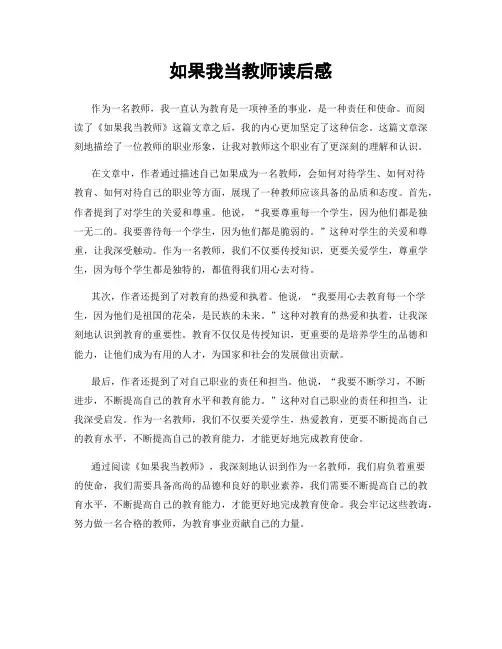 如果我当教师读后感

作为一名教师，我一直认为教育是一项神圣的事业，是一种责任和使命。而阅读了《如果我当教师》这篇文章之后，我的内心更加坚定了这种信念。这篇文章深刻地描绘了一位教师的职业形象，让我对教师这个职业有了更深刻的理解和认识。

在文章中，作者通过描述自己如果成为一名教师，会如何对待学生、如何对待教育、如何对待自己的职业等方面，展现了一种教师应该具备的品质和态度。首先，作者提到了对学生的关爱和尊重。他说，“我要尊重每一个学生，因为他们都是独一无二的。我要善待每一个学生，因为他们都是脆弱的。”这种对学生的关爱和尊重，让我深受触动。作为一名教师，我们不仅要传授知识，更要关爱学生，尊重学生，因为每个学生都是独特的，都值得我们用心去对待。

其次，作者还提到了对教育的热爱和执着。他说，“我要用心去教育每一个学生，因为他们是祖国的花朵，是民族的未来。”这种对教育的热爱和执着，让我深刻地认识到教育的重要性。教育不仅仅是传授知识，更重要的是培养学生的品德和能力，让他们成为有用的人才，为国家和社会的发展做出贡献。

最后，作者还提到了对自己职业的责任和担当。他说，“我要不断学习，不断进步，不断提高自己的教育水平和教育能力。”这种对自己职业的责任和担当，让我深受启发。作为一名教师，我们不仅要关爱学生，热爱教育，更要不断提高自己的教育水平，不断提高自己的教育能力，才能更好地完成教育使命。

通过阅读《如果我当教师》，我深刻地认识到作为一名教师，我们肩负着重要的使命，我们需要具备高尚的品德和良好的职业素养，我们需要不断提高自己的教育水平，不断提高自己的教育能力，才能更好地完成教育使命。我会牢记这些教诲，努力做一名合格的教师，为教育事业贡献自己的力量。